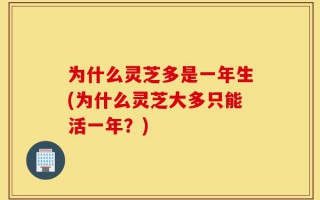 为什么灵芝多是一年生(为什么灵芝大多只能活一年？)